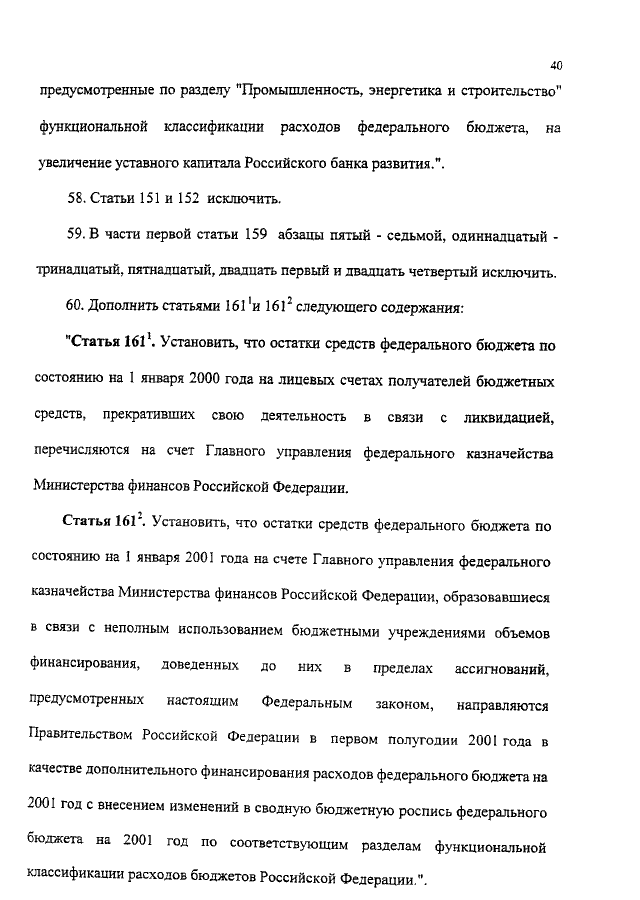 40

предусмотренные по разделу "Промышленность, энергетика и строительство" функциональной классификации расходов федерального бюджета, на увеличение уставного капитала Российского банка развития.".

58. Статьи 151 и 152 исключить.

59. В части первой статьи 159 абзацы пятый - седьмой, одиннадцатый - тринадцатый, пятнадцатый, двадцать первый и двадцать четвертый исключить.

60. Дополнить статьями $161^1$и $161^2$ следующего содержания:

"Статья $161^1$. Установить, что остатки средств федерального бюджета по состоянию на 1 января 2000 года на лицевых счетах получателей бюджетных средств, прекративших свою деятельность в связи с ликвидацией, перечисляются на счет Главного управления федерального казначейства Министерства финансов Российской Федерации.

Статья $161^2$. Установить, что остатки средств федерального бюджета по состоянию на 1 января 2001 года на счете Главного управления федерального казначейства Министерства финансов Российской Федерации, образовавшиеся в связи с неполным использованием бюджетными учреждениями объемов финансирования, доведенных до них в пределах ассигнований, предусмотренных настоящим Федеральным законом, направляются Правительством Российской Федерации в первом полугодии 2001 года в качестве дополнительного финансирования расходов федерального бюджета на 2001 год с внесением изменений в сводную бюджетную роспись федерального бюджета на 2001 год по соответствующим разделам функциональной классификации расходов бюджетов Российской Федерации.".